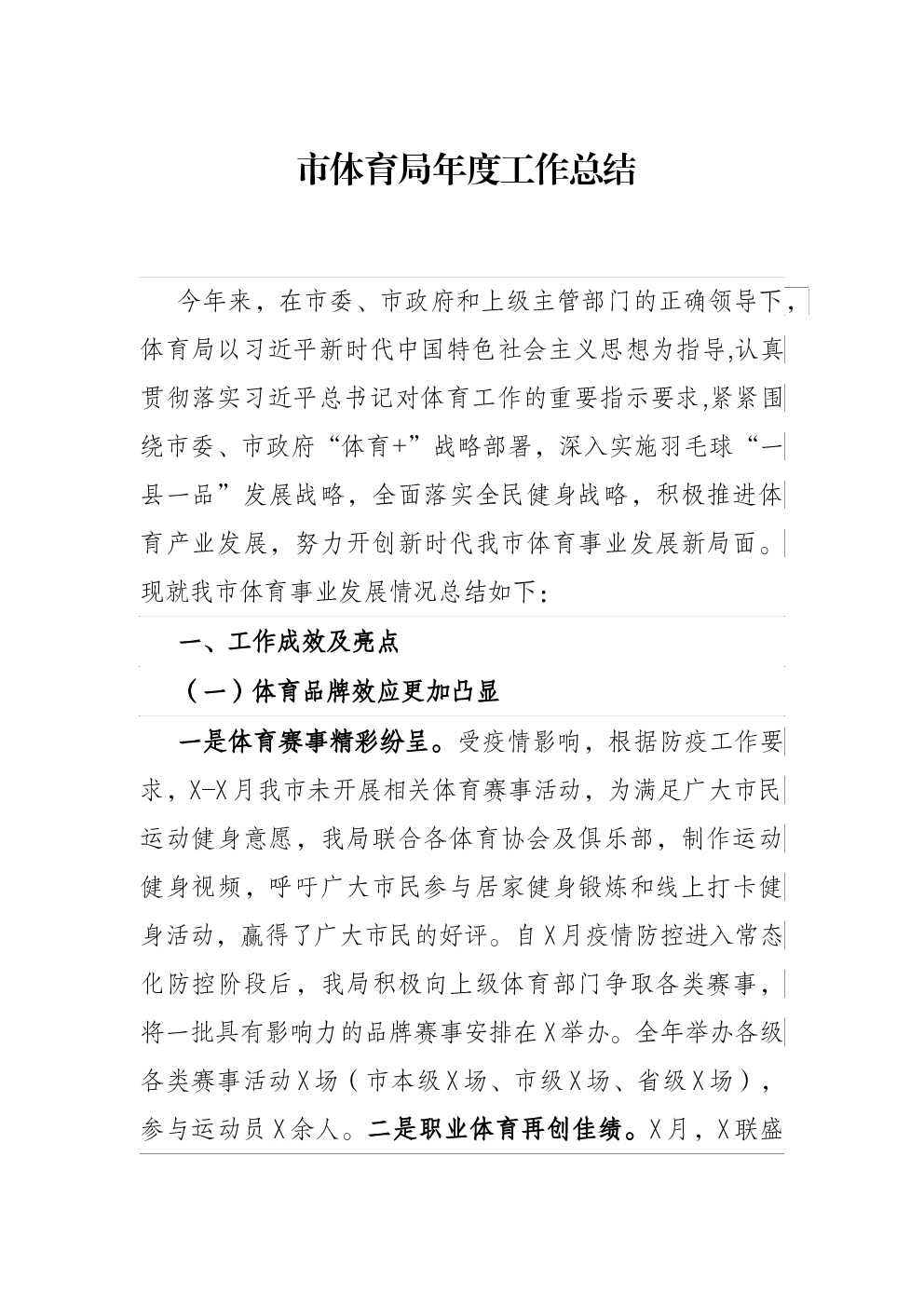 市体育局年度工作总结

今年来，在市委、市政府和上级主管部门的正确领导下，体育局以习近平新时代中国特色社会主义思想为指导,认真贯彻落实习近平总书记对体育工作的重要指示要求,紧紧围绕市委、市政府“体育+”战略部署，深入实施羽毛球“一县一品”发展战略，全面落实全民健身战略，积极推进体育产业发展，努力开创新时代我市体育事业发展新局面。现就我市体育事业发展情况总结如下：

一、工作成效及亮点

（一）体育品牌效应更加凸显

一是体育赛事精彩纷呈。受疫情影响，根据防疫工作要求，X-X月我市未开展相关体育赛事活动，为满足广大市民运动健身意愿，我局联合各体育协会及俱乐部，制作运动健身视频，呼吁广大市民参与居家健身锻炼和线上打卡健身活动，赢得了广大市民的好评。自X月疫情防控进入常态化防控阶段后，我局积极向上级体育部门争取各类赛事，将一批具有影响力的品牌赛事安排在X举办。全年举办各级各类赛事活动X场（市本级X场、市级X场、省级X场），参与运动员X余人。二是职业体育再创佳绩。X月，X联盛